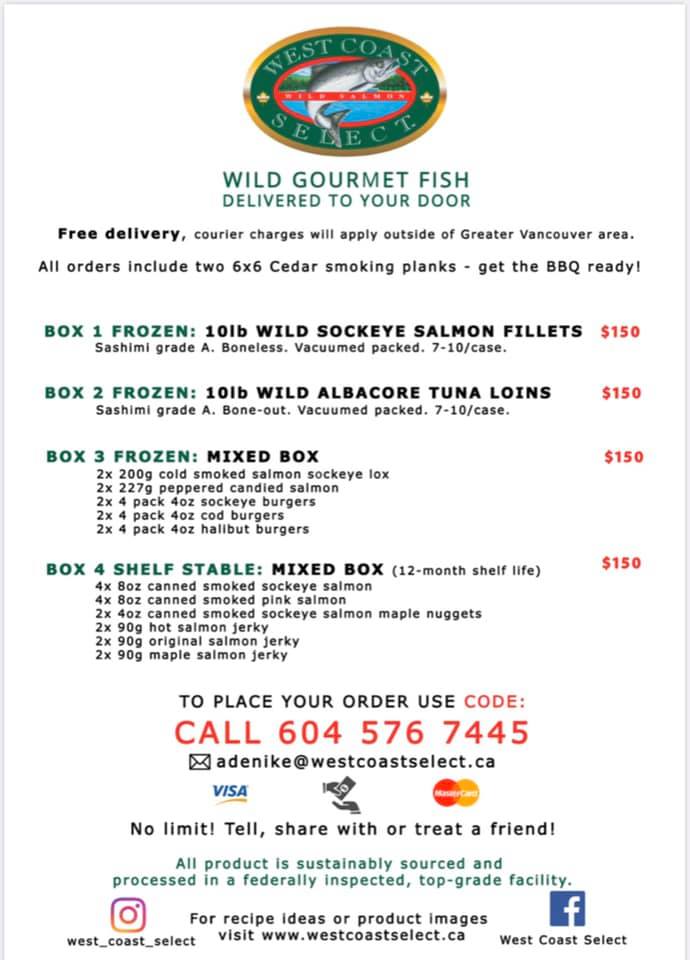 WEST COAST
WILD SALMON
SELECT

WILD GOURMET FISH
DELIVERED TO YOUR DOOR

Free delivery, courier charges will apply outside of Greater Vancouver area.

All orders include two 6x6 Cedar smoking planks - get the BBQ ready!

BOX 1 FROZEN: 10lb WILD SOCKEYE SALMON FILLETS $150
Sashimi grade A. Boneless. Vacuumed packed. 7-10/case.

BOX 2 FROZEN: 10lb WILD ALBACORE TUNA LOINS $150
Sashimi grade A. Bone-out. Vacuumed packed. 7-10/case.

BOX 3 FROZEN: MIXED BOX $150
2x 200g cold smoked salmon sockeye lox
2x 227g peppered candied salmon
2x 4 pack 4oz sockeye burgers
2x 4 pack 4oz cod burgers
2x 4 pack 4oz halibut burgers

BOX 4 SHELF STABLE: MIXED BOX (12-month shelf life) $150
4x 8oz canned smoked sockeye salmon
4x 8oz canned smoked pink salmon
2x 4oz canned smoked sockeye salmon maple nuggets
2x 90g hot salmon jerky
2x 90g original salmon jerky
2x 90g maple salmon jerky

TO PLACE YOUR ORDER USE CODE:
CALL 604 576 7445
adenike@westcoastselect.ca

VISA MasterCard

No limit! Tell, share with or treat a friend!

All product is sustainably sourced and processed in a federally inspected, top-grade facility.

west_coast_select
For recipe ideas or product images visit www.westcoastselect.ca
West Coast Select